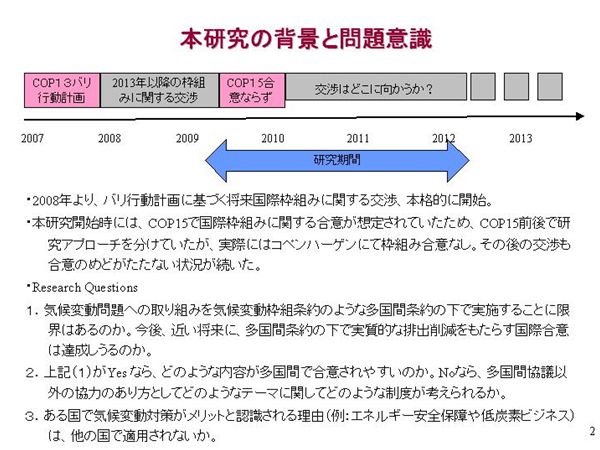 本研究の背景と問題意識

COP13バリ行動計画

2013年以降の枠組みに関する交渉

COP15合意ならず

交渉はどこに向かうか？

2007 2008 2009 2010 2011 2012 2013

研究期間

・2008年より、バリ行動計画に基づく将来国際枠組みに関する交渉、本格的に開始。

・本研究開始時には、COP15で国際枠組みに関する合意が想定されていたため、COP15前後で研究アプローチを分けていたが、実際にはコペンハーゲンにて枠組み合意なし。その後の交渉も合意のめどがたたない状況が続いた。

・Research Questions

1. 気候変動問題への取り組みを気候変動枠組条約のような多国間条約の下で実施することに限界はあるのか。今後、近い将来に、多国間条約の下で実質的な排出削減をもたらす国際合意は達成しうるのか。

2. 上記(1)がYesなら、どのような内容が多国間で合意されやすいのか。Noなら、多国間協議以外の協力のあり方としてどのようなテーマに関してどのような制度が考えられるか。

3. ある国で気候変動対策がメリットと認識される理由（例：エネルギー安全保障や低炭素ビジネス）は、他の国で適用されないか。

2